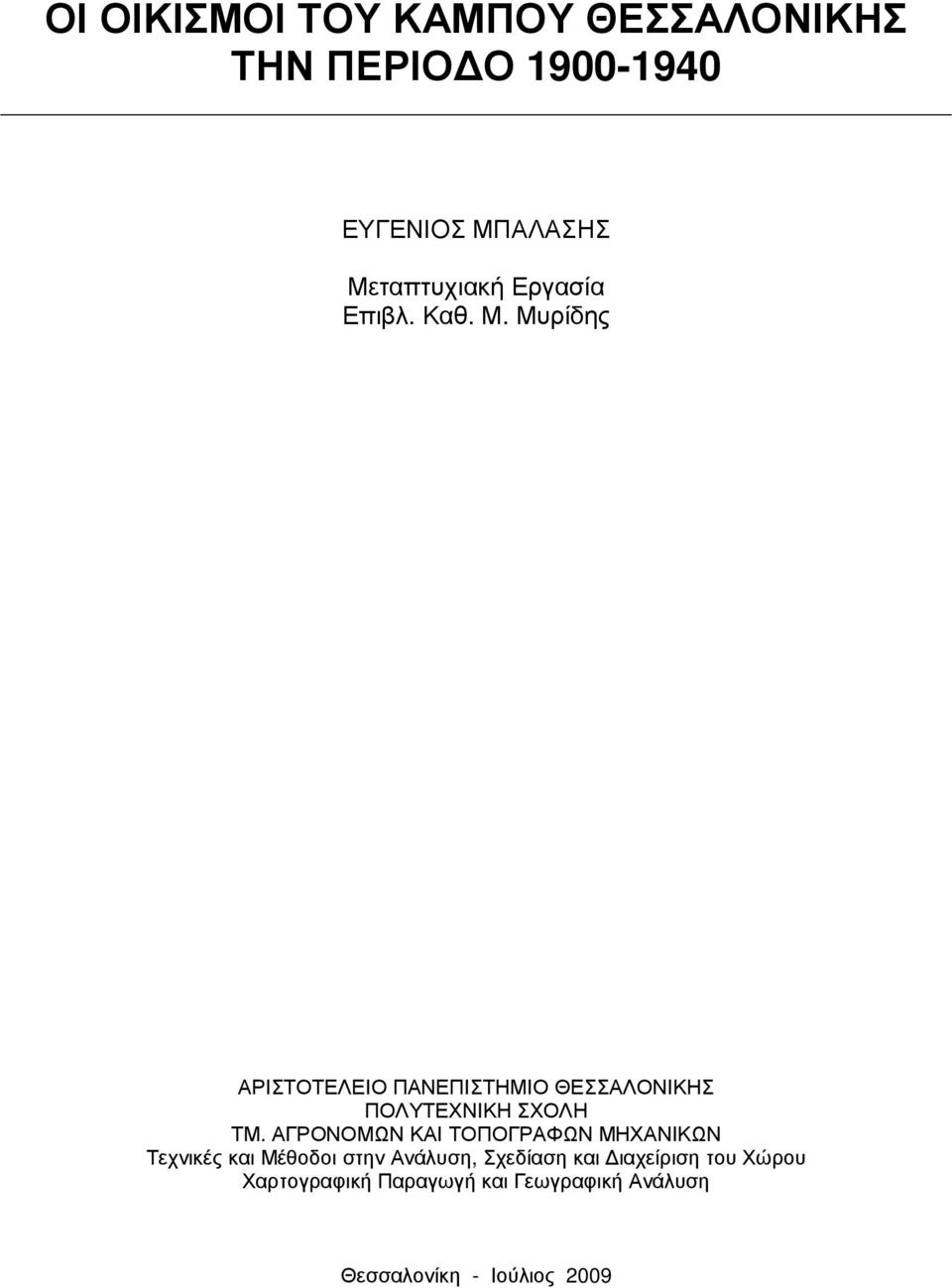 ΟΙ ΟΙΚΙΣΜΟΙ ΤΟΥ ΚΑΜΠΟΥ ΘΕΣΣΑΛΟΝΙΚΗΣ
ΤΗΝ ΠΕΡΙΟΔΟ 1900-1940

ΕΥΓΕΝΙΟΣ ΜΠΑΛΑΣΗΣ

Μεταπτυχιακή Εργασία
Επιβλ. Καθ. Μ. Μυρίδης

ΑΡΙΣΤΟΤΕΛΕΙΟ ΠΑΝΕΠΙΣΤΗΜΙΟ ΘΕΣΣΑΛΟΝΙΚΗΣ
ΠΟΛΥΤΕΧΝΙΚΗ ΣΧΟΛΗ
ΤΜ. ΑΓΡΟΝΟΜΩΝ ΚΑΙ ΤΟΠΟΓΡΑΦΩΝ ΜΗΧΑΝΙΚΩΝ
Τεχνικές και Μέθοδοι στην Ανάλυση, Σχεδίαση και Διαχείριση του Χώρου
Χαρτογραφική Παραγωγή και Γεωγραφική Ανάλυση

Θεσσαλονίκη - Ιούλιος 2009